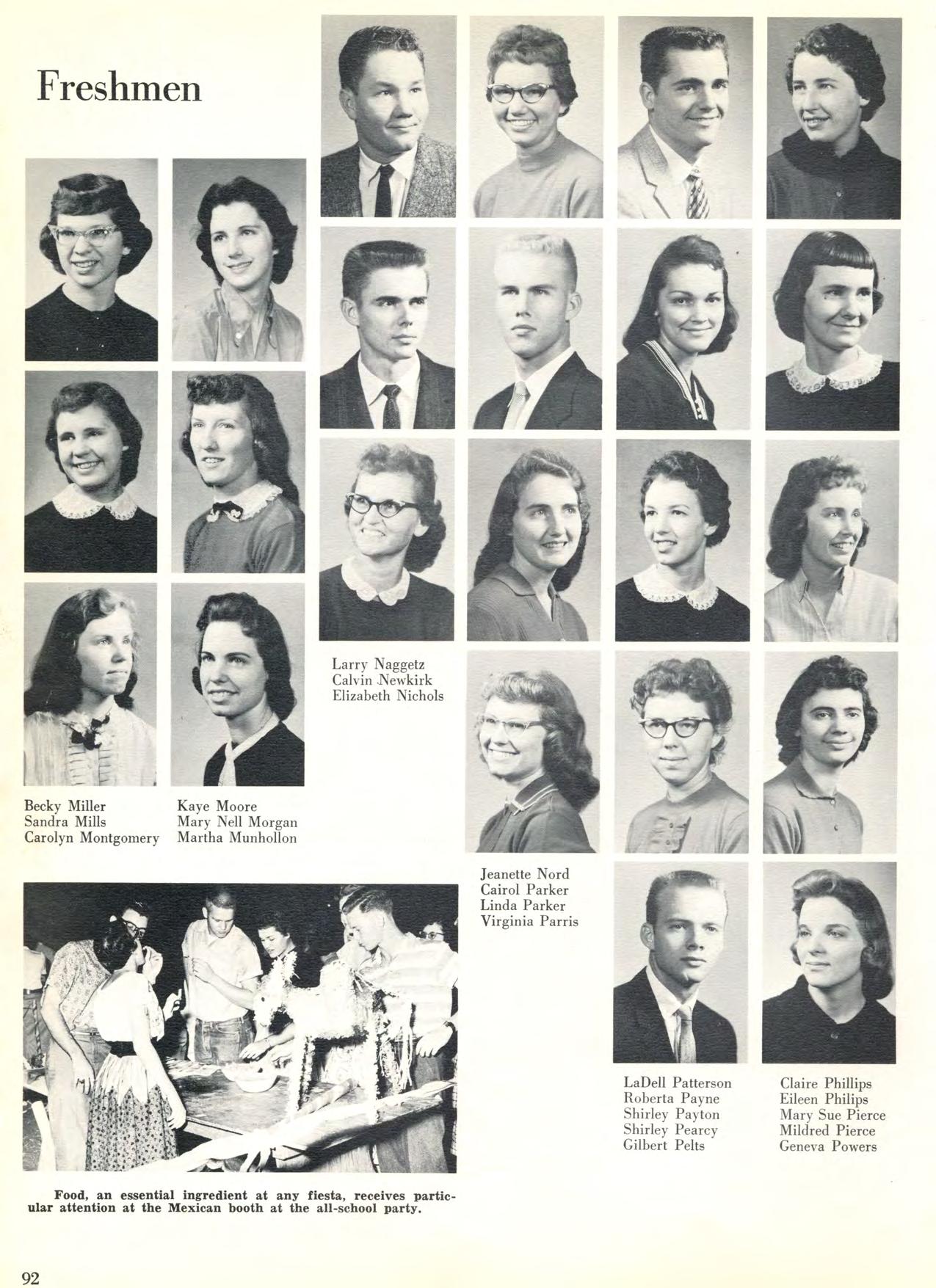 Freshmen

Becky Miller
Sandra Mills
Carolyn Montgomery

Kaye Moore
Mary Nell Morgan
Martha Munhollon

Larry Naggetz
Calvin Newkirk
Elizabeth Nichols

Jeanette Nord
Cairol Parker
Linda Parker
Virginia Parris

LaDell Patterson
Roberta Payne
Shirley Payton
Shirley Pearcy
Gilbert Pelts

Claire Phillips
Eileen Philips
Mary Sue Pierce
Mildred Pierce
Geneva Powers

Food, an essential ingredient at any fiesta, receives particular attention at the Mexican booth at the all-school party.

92